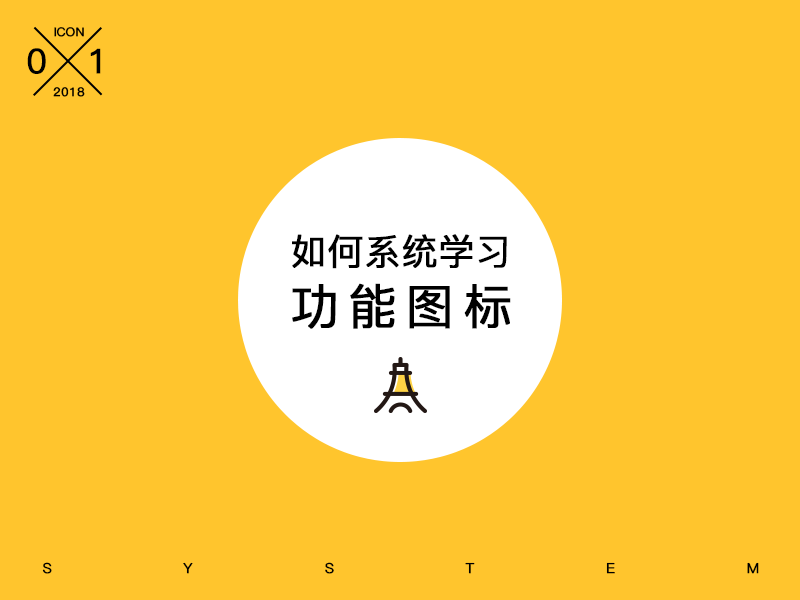 ICON
0 1
2018

如何系统学习
功能图标

S Y S T E M